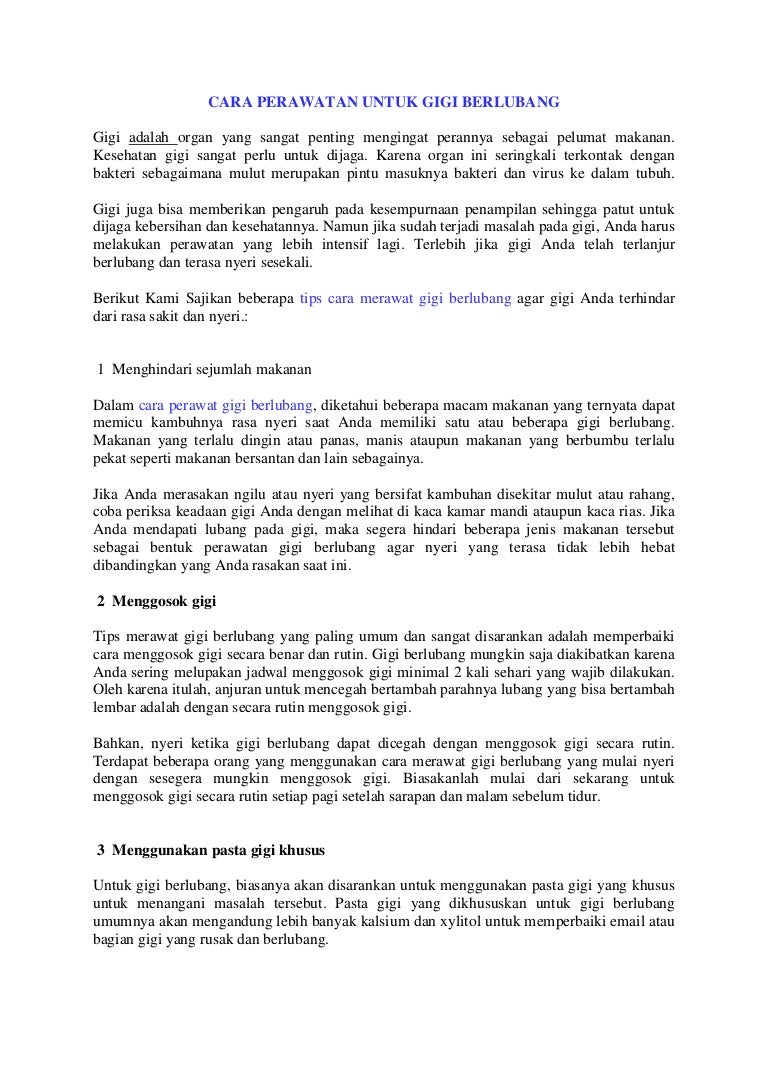 CARA PERAWATAN UNTUK GIGI BERLUBANG

Gigi adalah organ yang sangat penting mengingat perannya sebagai pelumat makanan. Kesehatan gigi sangat perlu untuk dijaga. Karena organ ini seringkali terkontak dengan bakteri sebagaimana mulut merupakan pintu masuknya bakteri dan virus ke dalam tubuh.

Gigi juga bisa memberikan pengaruh pada kesempurnaan penampilan sehingga patut untuk dijaga kebersihan dan kesehatannya. Namun jika sudah terjadi masalah pada gigi, Anda harus melakukan perawatan yang lebih intensif lagi. Terlebih jika gigi Anda telah terlanjur berlubang dan terasa nyeri sesekali.

Berikut Kami Sajikan beberapa tips cara merawat gigi berlubang agar gigi Anda terhindar dari rasa sakit dan nyeri.:

1 Menghindari sejumlah makanan

Dalam cara perawat gigi berlubang, diketahui beberapa macam makanan yang ternyata dapat memicu kambuhnya rasa nyeri saat Anda memiliki satu atau beberapa gigi berlubang. Makanan yang terlalu dingin atau panas, manis ataupun makanan yang berbumbu terlalu pekat seperti makanan bersantan dan lain sebagainya.

Jika Anda merasakan ngilu atau nyeri yang bersifat kambuhan disekitar mulut atau rahang, coba periksa keadaan gigi Anda dengan melihat di kaca kamar mandi ataupun kaca rias. Jika Anda mendapati lubang pada gigi, maka segera hindari beberapa jenis makanan tersebut sebagai bentuk perawatan gigi berlubang agar nyeri yang terasa tidak lebih hebat dibandingkan yang Anda rasakan saat ini.

2 Menggosok gigi

Tips merawat gigi berlubang yang paling umum dan sangat disarankan adalah memperbaiki cara menggosok gigi secara benar dan rutin. Gigi berlubang mungkin saja diakibatkan karena Anda sering melupakan jadwal menggosok gigi minimal 2 kali sehari yang wajib dilakukan. Oleh karena itulah, anjuran untuk mencegah bertambah parahnya lubang yang bisa bertambah lembar adalah dengan secara rutin menggosok gigi.

Bahkan, nyeri ketika gigi berlubang dapat dicegah dengan menggosok gigi secara rutin. Terdapat beberapa orang yang menggunakan cara merawat gigi berlubang yang mulai nyeri dengan sesegera mungkin menggosok gigi. Biasakanlah mulai dari sekarang untuk menggosok gigi secara rutin setiap pagi setelah sarapan dan malam sebelum tidur.

3 Menggunakan pasta gigi khusus

Untuk gigi berlubang, biasanya akan disarankan untuk menggunakan pasta gigi yang khusus untuk menangani masalah tersebut. Pasta gigi yang dikhususkan untuk gigi berlubang umumnya akan mengandung lebih banyak kalsium dan xylitol untuk memperbaiki email atau bagian gigi yang rusak dan berlubang.